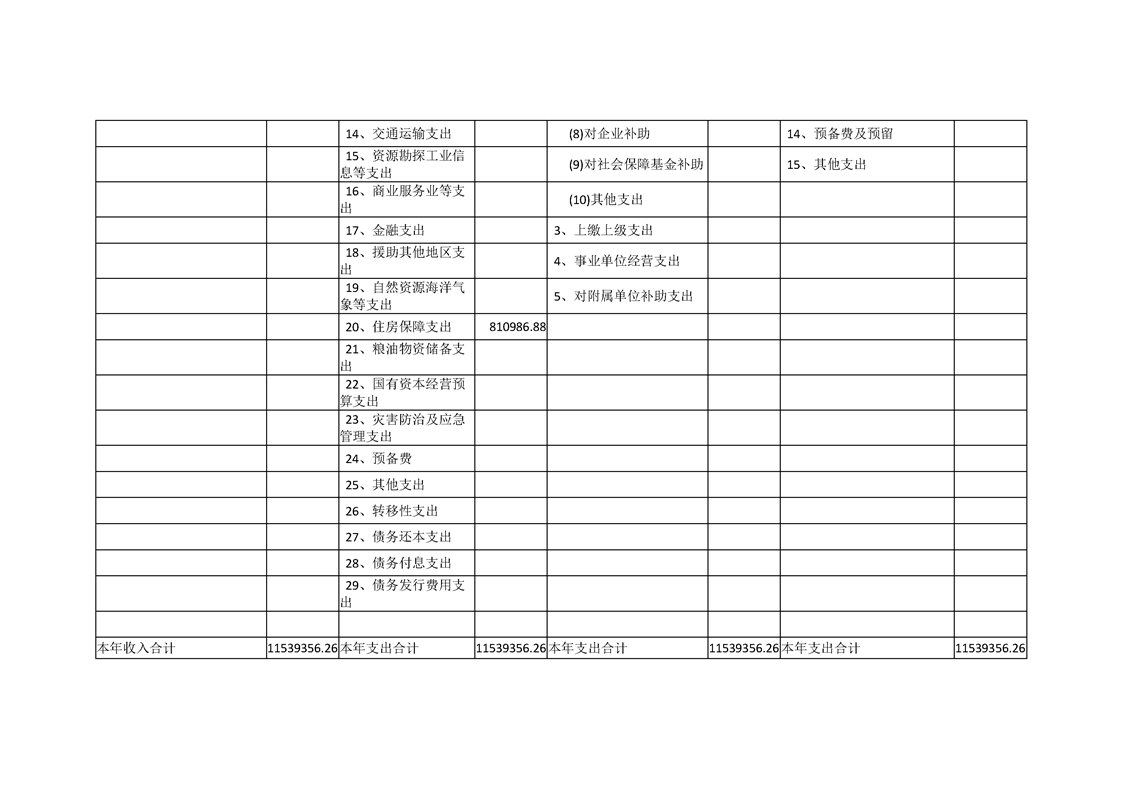 |  |  |  |  |  |  |  |  |
|---|---|---|---|---|---|---|---|
|  |  | 14、交通运输支出 |  | (8)对企业补助 |  | 14、预备费及预留 |  |
|  |  | 15、资源勘探工业信息等支出 |  | (9)对社会保障基金补助 |  | 15、其他支出 |  |
|  |  | 16、商业服务业等支出 |  | (10)其他支出 |  |  |  |
|  |  | 17、金融支出 |  | 3、上缴上级支出 |  |  |  |
|  |  | 18、援助其他地区支出 |  | 4、事业单位经营支出 |  |  |  |
|  |  | 19、自然资源海洋气象等支出 |  | 5、对附属单位补助支出 |  |  |  |
|  |  | 20、住房保障支出 | 810986.88 |  |  |  |  |
|  |  | 21、粮油物资储备支出 |  |  |  |  |  |
|  |  | 22、国有资本经营预算支出 |  |  |  |  |  |
|  |  | 23、灾害防治及应急管理支出 |  |  |  |  |  |
|  |  | 24、预备费 |  |  |  |  |  |
|  |  | 25、其他支出 |  |  |  |  |  |
|  |  | 26、转移性支出 |  |  |  |  |  |
|  |  | 27、债务还本支出 |  |  |  |  |  |
|  |  | 28、债务付息支出 |  |  |  |  |  |
|  |  | 29、债务发行费用支出 |  |  |  |  |  |
|  |  |  |  |  |  |  |  |
| 本年收入合计 | 11539356.26 | 本年支出合计 | 11539356.26 | 本年支出合计 | 11539356.26 | 本年支出合计 | 11539356.26 |